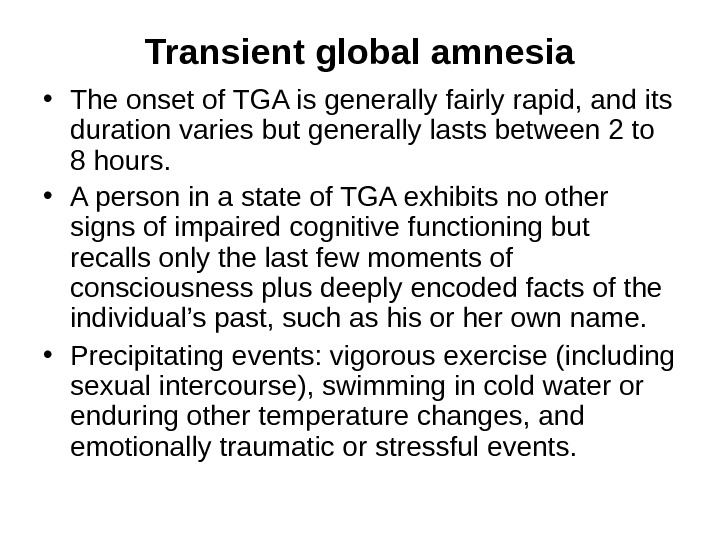 Transient global amnesia

• The onset of TGA is generally fairly rapid, and its duration varies but generally lasts between 2 to 8 hours.

• A person in a state of TGA exhibits no other signs of impaired cognitive functioning but recalls only the last few moments of consciousness plus deeply encoded facts of the individual’s past, such as his or her own name.

• Precipitating events: vigorous exercise (including sexual intercourse), swimming in cold water or enduring other temperature changes, and emotionally traumatic or stressful events.